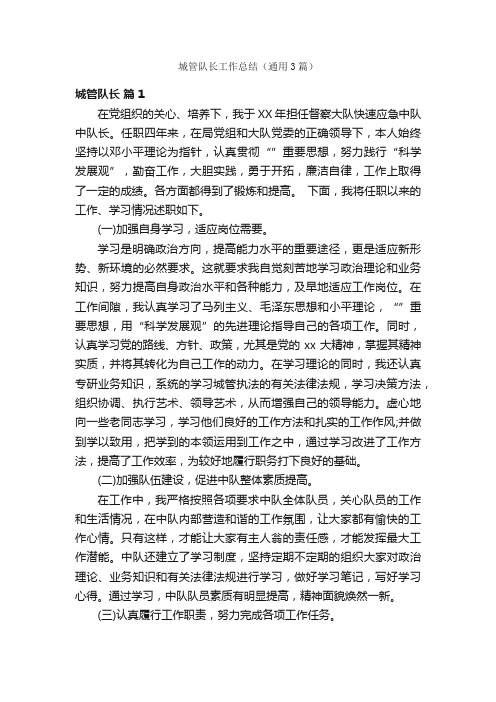 城管队长工作总结（通用3篇）

城管队长 篇1

在党组织的关心、培养下，我于XX年担任督察大队快速应急中队中队长。任职四年来，在局党组和大队党委的正确领导下，本人始终坚持以邓小平理论为指针，认真贯彻“”重要思想，努力践行“科学发展观”，勤奋工作，大胆实践，勇于开拓，廉洁自律，工作上取得了一定的成绩。各方面都得到了锻炼和提高。 下面，我将任职以来的工作、学习情况述职如下。

(一)加强自身学习，适应岗位需要。

学习是明确政治方向，提高能力水平的重要途径，更是适应新形势、新环境的必然要求。这就要求我自觉刻苦地学习政治理论和业务知识，努力提高自身政治水平和各种能力，及早地适应工作岗位。在工作间隙，我认真学习了马列主义、毛泽东思想和小平理论，“”重要思想，用“科学发展观”的先进理论指导自己的各项工作。同时，认真学习党的路线、方针、政策，尤其是党的xx大精神，掌握其精神实质，并将其转化为自己工作的动力。在学习理论的同时，我还认真专研业务知识，系统的学习城管执法的有关法律法规，学习决策方法，组织协调、执行艺术、领导艺术，从而增强自己的领导能力。虚心地向一些老同志学习，学习他们良好的工作方法和扎实的工作作风;并做到学以致用，把学到的本领运用到工作之中，通过学习改进了工作方法，提高了工作效率，为较好地履行职务打下良好的基础。

(二)加强队伍建设，促进中队整体素质提高。

在工作中，我严格按照各项要求中队全体队员，关心队员的工作和生活情况，在中队内部营造和谐的工作氛围，让大家都有愉快的工作心情。只有这样，才能让大家有主人翁的责任感，才能发挥最大工作潜能。中队还建立了学习制度，坚持定期不定期的组织大家对政治理论、业务知识和有关法律法规进行学习，做好学习笔记，写好学习心得。通过学习，中队队员素质有明显提高，精神面貌焕然一新。

(三)认真履行工作职责，努力完成各项工作任务。